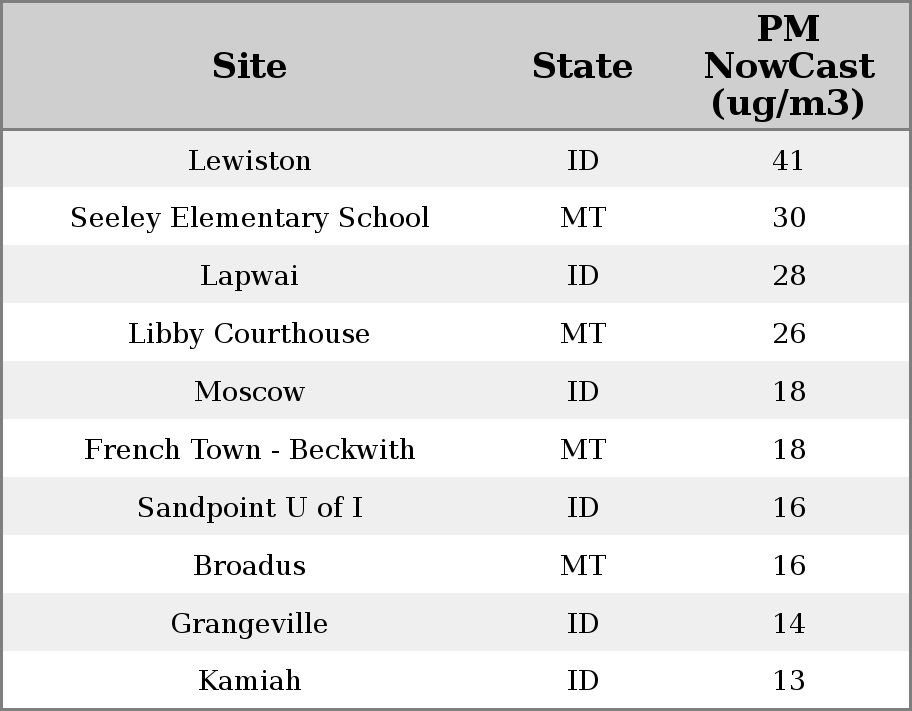 | Site | State | PM NowCast (ug/m3) |
|---|---|---|
| Lewiston | ID | 41 |
| Seeley Elementary School | MT | 30 |
| Lapwai | ID | 28 |
| Libby Courthouse | MT | 26 |
| Moscow | ID | 18 |
| French Town - Beckwith | MT | 18 |
| Sandpoint U of I | ID | 16 |
| Broadus | MT | 16 |
| Grangeville | ID | 14 |
| Kamiah | ID | 13 |